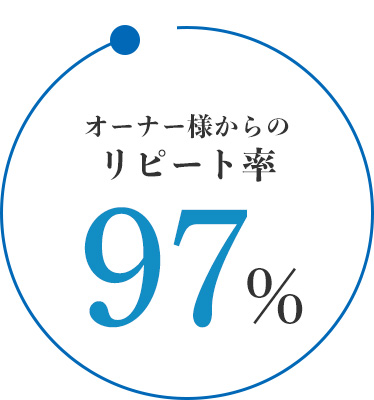 オーナー様からの
リピート率
97%